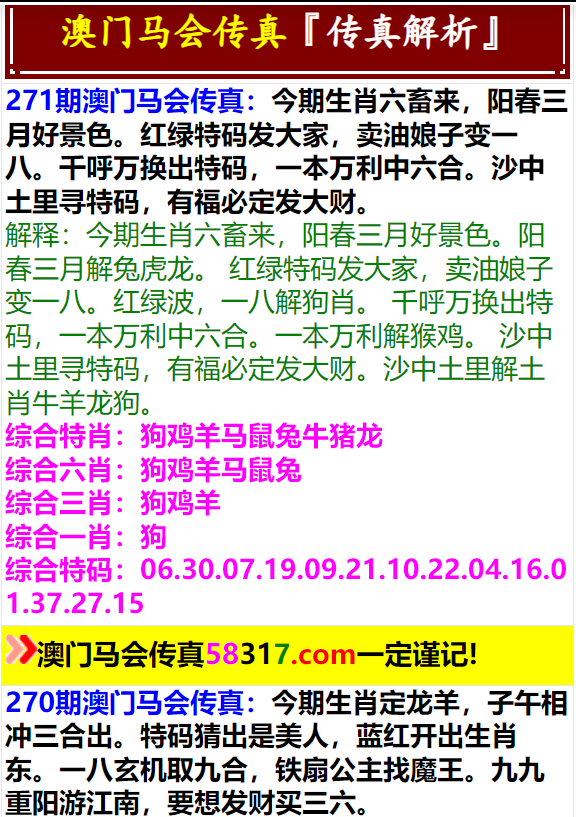 澳门马会传真『传真解析』

271期澳门马会传真：今期生肖六畜来，阳春三月好景色。红绿特码发大家，卖油娘子变一八。千呼万换出特码，一本万利中六合。沙中土里寻特码，有福必定发大财。
解释：今期生肖六畜来，阳春三月好景色。阳春三月解兔虎龙。 红绿特码发大家，卖油娘子变一八。红绿波，一八解狗肖。 千呼万换出特码，一本万利中六合。一本万利解猴鸡。 沙中土里寻特码，有福必定发大财。沙中土里解土肖牛羊龙狗。
综合特肖：狗鸡羊马鼠兔牛猪龙
综合六肖：狗鸡羊马鼠兔
综合三肖：狗鸡羊
综合一肖：狗
综合特码：06.30.07.19.09.21.10.22.04.16.01.37.27.15

澳门马会传真58317.com一定谨记!

270期澳门马会传真：今期生肖定龙羊，子午相冲三合出。特码猜出是美人，蓝红开出生肖东。一八玄机取九合，铁扇公主找魔王。九九重阳游江南，要想发财买三六。